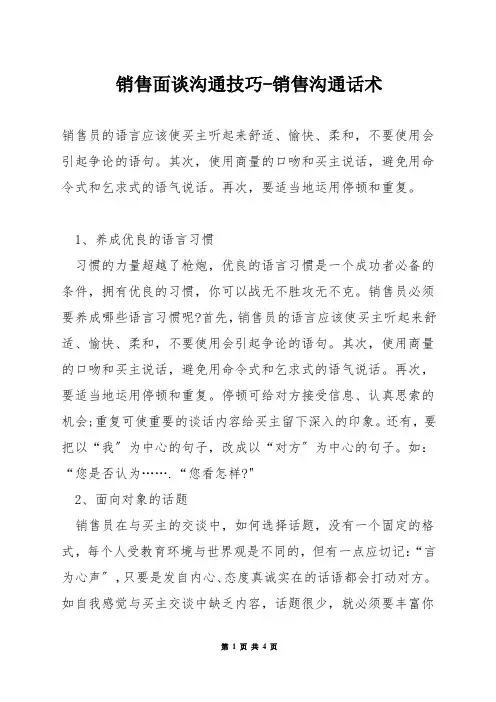 销售面谈沟通技巧-销售沟通话术

销售员的语言应该使买主听起来舒适、愉快、柔和，不要使用会引起争论的语句。其次，使用商量的口吻和买主说话，避免用命令式和乞求式的语气说话。再次，要适当地运用停顿和重复。

1、养成优良的语言习惯

习惯的力量超越了枪炮，优良的语言习惯是一个成功者必备的条件，拥有优良的习惯，你可以战无不胜攻无不克。销售员必须要养成哪些语言习惯呢?首先，销售员的语言应该使买主听起来舒适、愉快、柔和，不要使用会引起争论的语句。其次，使用商量的口吻和买主说话，避免用命令式和乞求式的语气说话。再次，要适当地运用停顿和重复。停顿可给对方接受信息、认真思索的机会;重复可使重要的谈话内容给买主留下深入的印象。还有，要把以“我”为中心的句子，改成以“对方”为中心的句子。如：“您是否认为…….“您看怎样?”

2、面向对象的话题

销售员在与买主的交谈中，如何选择话题，没有一个固定的格式，每个人受教育环境与世界观是不同的，但有一点应切记：“言为心声”，只要是发自内心、态度真诚实在的话语都会打动对方。如自我感觉与买主交谈中缺乏内容，话题很少，就必须要丰富你

第 1 页 共 4 页